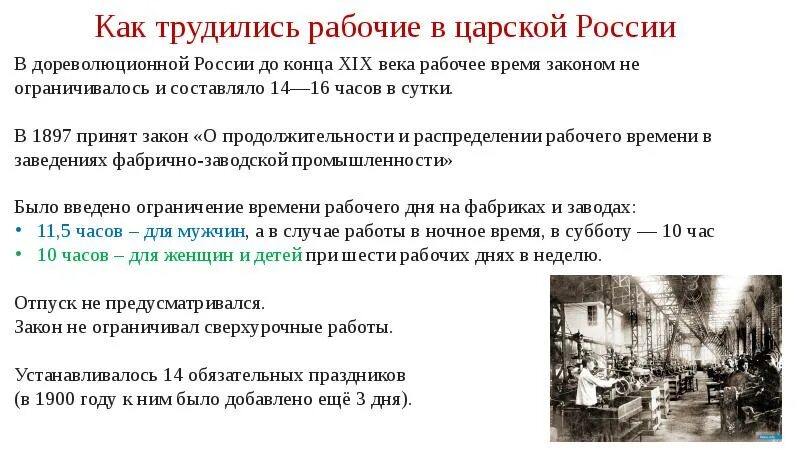 Как трудились рабочие в царской России

В дореволюционной России до конца XIX века рабочее время законом не ограничивалось и составляло 14—16 часов в сутки.

В 1897 принят закон «О продолжительности и распределении рабочего времени в заведениях фабрично-заводской промышленности»

Было введено ограничение времени рабочего дня на фабриках и заводах:
• 11,5 часов – для мужчин, а в случае работы в ночное время, в субботу — 10 час
• 10 часов – для женщин и детей при шести рабочих днях в неделю.

Отпуск не предусматривался.
Закон не ограничивал сверхурочные работы.

Устанавливалось 14 обязательных праздников
(в 1900 году к ним было добавлено ещё 3 дня).